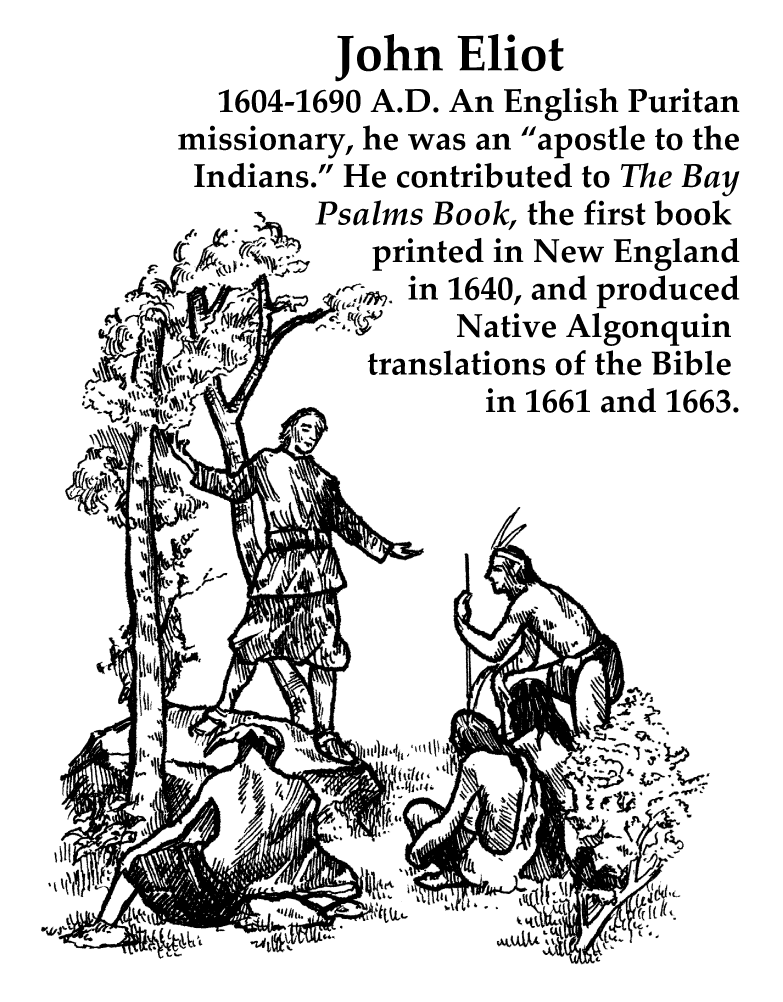 John Eliot

1604-1690 A.D. An English Puritan missionary, he was an "apostle to the Indians." He contributed to The Bay Psalms Book, the first book printed in New England in 1640, and produced Native Algonquin translations of the Bible in 1661 and 1663.